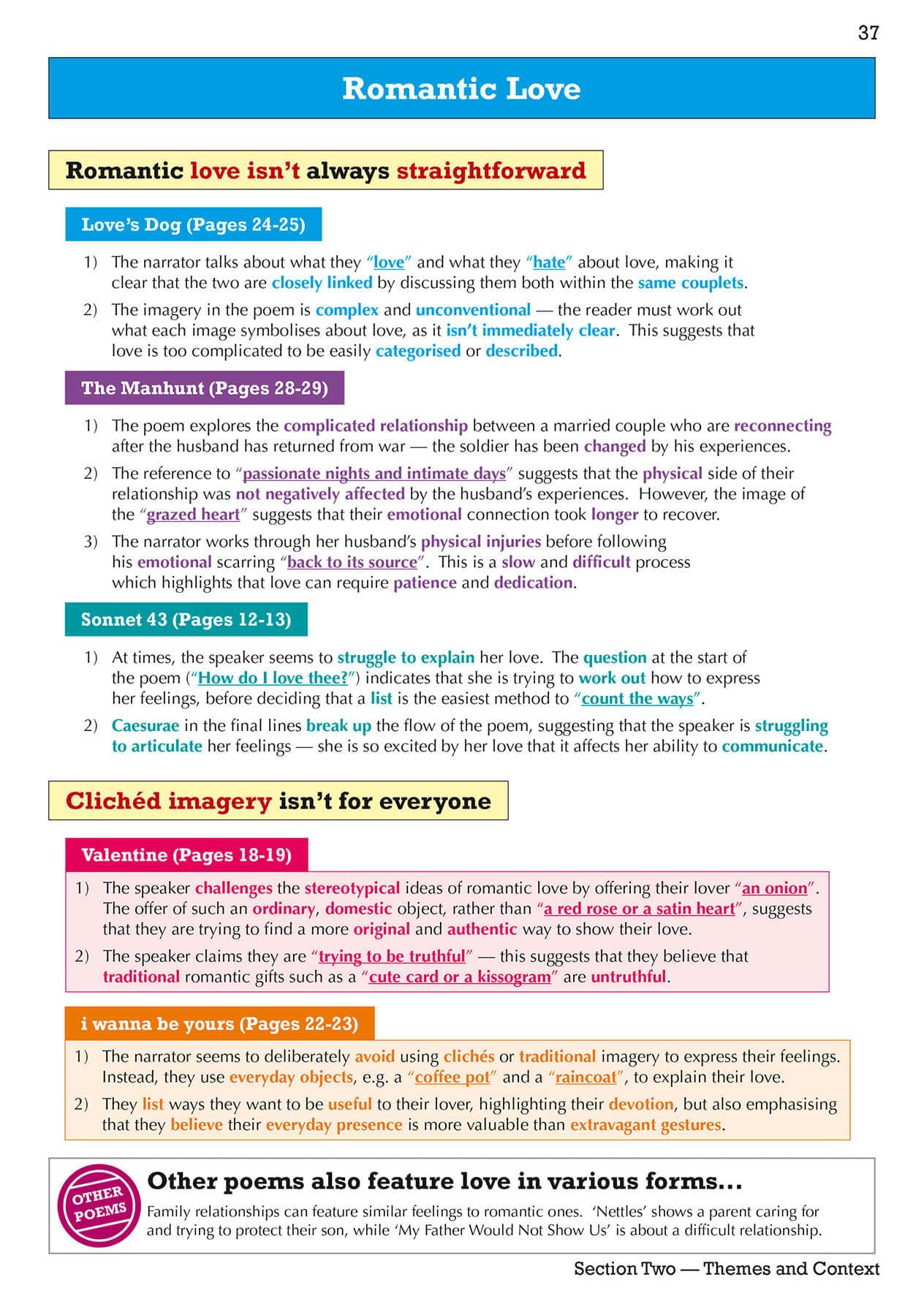 37

Romantic Love

Romantic love isn't always straightforward

Love's Dog (Pages 24-25)

1) The narrator talks about what they "love" and what they "hate" about love, making it clear that the two are closely linked by discussing them both within the same couplets.

2) The imagery in the poem is complex and unconventional — the reader must work out what each image symbolises about love, as it isn't immediately clear. This suggests that love is too complicated to be easily categorised or described.

The Manhunt (Pages 28-29)

1) The poem explores the complicated relationship between a married couple who are reconnecting after the husband has returned from war — the soldier has been changed by his experiences.

2) The reference to "passionate nights and intimate days" suggests that the physical side of their relationship was not negatively affected by the husband's experiences. However, the image of the "grazed heart" suggests that their emotional connection took longer to recover.

3) The narrator works through her husband's physical injuries before following his emotional scarring "back to its source". This is a slow and difficult process which highlights that love can require patience and dedication.

Sonnet 43 (Pages 12-13)

1) At times, the speaker seems to struggle to explain her love. The question at the start of the poem ("How do I love thee?") indicates that she is trying to work out how to express her feelings, before deciding that a list is the easiest method to "count the ways".

2) Caesurae in the final lines break up the flow of the poem, suggesting that the speaker is struggling to articulate her feelings — she is so excited by her love that it affects her ability to communicate.

Clichéd imagery isn't for everyone

Valentine (Pages 18-19)

1) The speaker challenges the stereotypical ideas of romantic love by offering their lover "an onion". The offer of such an ordinary, domestic object, rather than "a red rose or a satin heart", suggests that they are trying to find a more original and authentic way to show their love.

2) The speaker claims they are "trying to be truthful" — this suggests that they believe that traditional romantic gifts such as a "cute card or a kissogram" are untruthful.

i wanna be yours (Pages 22-23)

1) The narrator seems to deliberately avoid using clichés or traditional imagery to express their feelings. Instead, they use everyday objects, e.g. a "coffee pot" and a "raincoat", to explain their love.

2) They list ways they want to be useful to their lover, highlighting their devotion, but also emphasising that they believe their everyday presence is more valuable than extravagant gestures.

OTHER POEMS

Other poems also feature love in various forms...

Family relationships can feature similar feelings to romantic ones. 'Nettles' shows a parent caring for and trying to protect their son, while 'My Father Would Not Show Us' is about a difficult relationship.

Section Two — Themes and Context